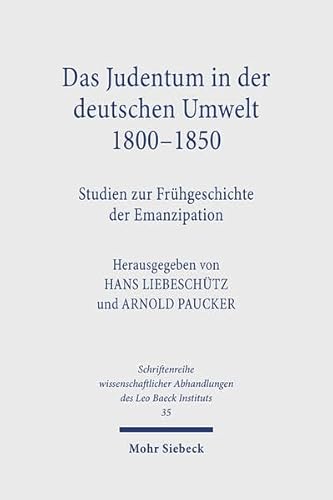 Das Judentum in der deutschen Umwelt 1800–1850

Studien zur Frühgeschichte der Emanzipation

Herausgegeben von
HANS LIEBESCHÜTZ
und ARNOLD PAUCKER

Schriftenreihe wissenschaftlicher Abhandlungen des Leo Baeck Instituts
35

Mohr Siebeck